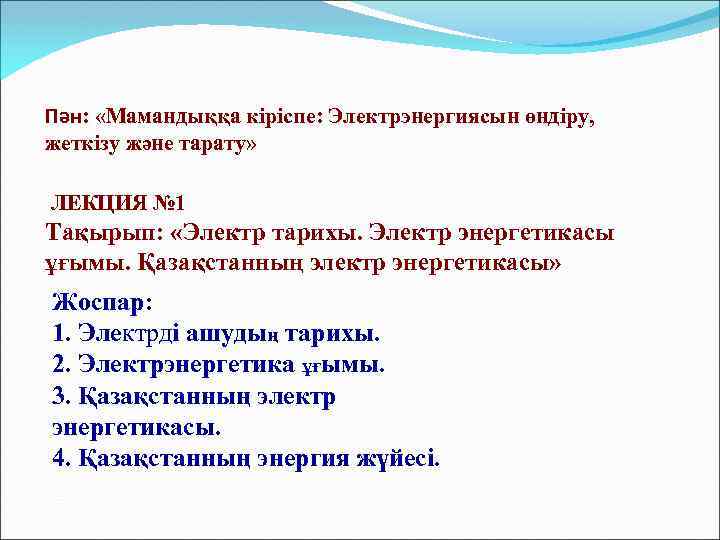 Пән: «Мамандыққа кіріспе: Электрэнергиясын өндіру, жеткізу және тарату»

ЛЕКЦИЯ №1
Тақырып: «Электр тарихы. Электр энергетикасы ұғымы. Қазақстанның электр энергетикасы»

Жоспар:
1. Электрді ашудың тарихы.
2. Электрэнергетика ұғымы.
3. Қазақстанның электр энергетикасы.
4. Қазақстанның энергия жүйесі.